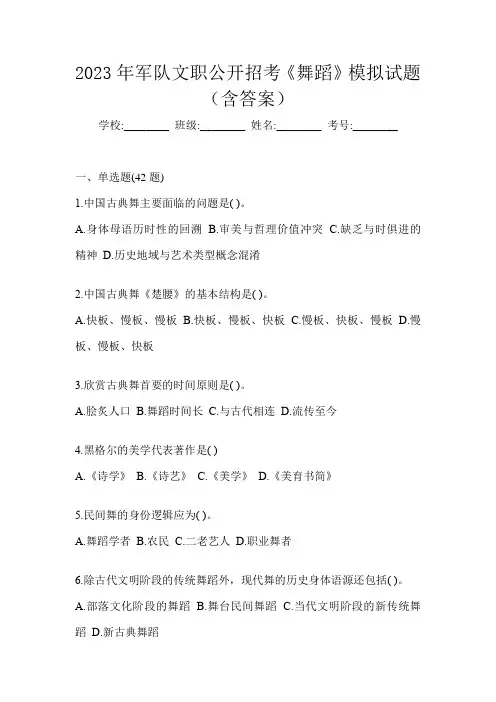 2023 年军队文职公开招考《舞蹈》模拟试题（含答案）

学校:________ 班级:________ 姓名:________ 考号:________

一、单选题(42 题)

1.中国古典舞主要面临的问题是( )。

A.身体母语历时性的回溯 B.审美与哲理价值冲突 C.缺乏与时俱进的精神 D.历史地域与艺术类型概念混淆

2.中国古典舞《楚腰》的基本结构是( )。

A.快板、慢板、慢板 B.快板、慢板、快板 C.慢板、快板、慢板 D.慢板、慢板、快板

3.欣赏古典舞首要的时间原则是( )。

A.脍炙人口 B.舞蹈时间长 C.与古代相连 D.流传至今

4.黑格尔的美学代表著作是( )

A.《诗学》 B.《诗艺》 C.《美学》 D.《美育书简》

5.民间舞的身份逻辑应为( )。

A.舞蹈学者 B.农民 C.二老艺人 D.职业舞者

6.除古代文明阶段的传统舞蹈外，现代舞的历史身体语源还包括( )。

A.部落文化阶段的舞蹈 B.舞台民间舞蹈 C.当代文明阶段的新传统舞蹈 D.新古典舞蹈